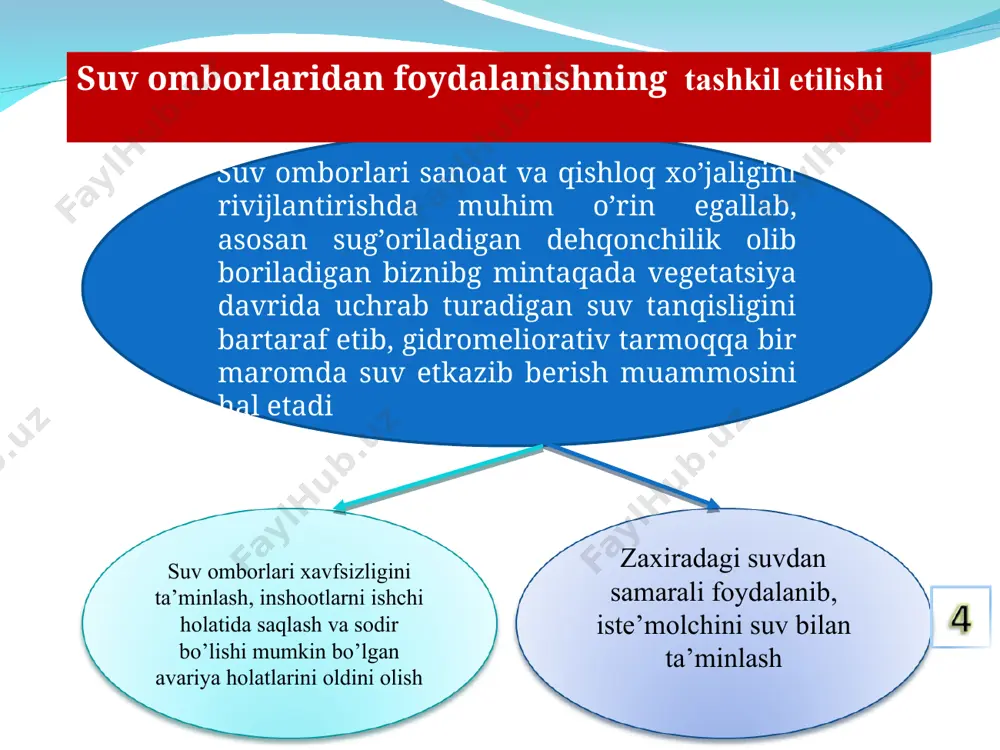 Suv omborlaridan foydalanishning tashkil etilishi

Suv omborlari sanoat va qishloq xo’jaligini rivijlantirishda muhim o’rin egallab, asosan sug’oriladigan dehqonchilik olib boriladigan biznibg mintaqada vegetatsiya davrida uchrab turadigan suv tanqisligini bartaraf etib, gidromeliorativ tarmoqqa bir maromda suv etkazib berish muammosini hal etadi

Suv omborlari xavfsizligini ta’minlash, inshootlarni ishchi holatida saqlash va sodir bo’lishi mumkin bo’lgan avariya holatlarini oldini olish

Zaxiradagi suvdan samarali foydalanib, iste’molchini suv bilan ta’minlash

4

FaylHub.uz